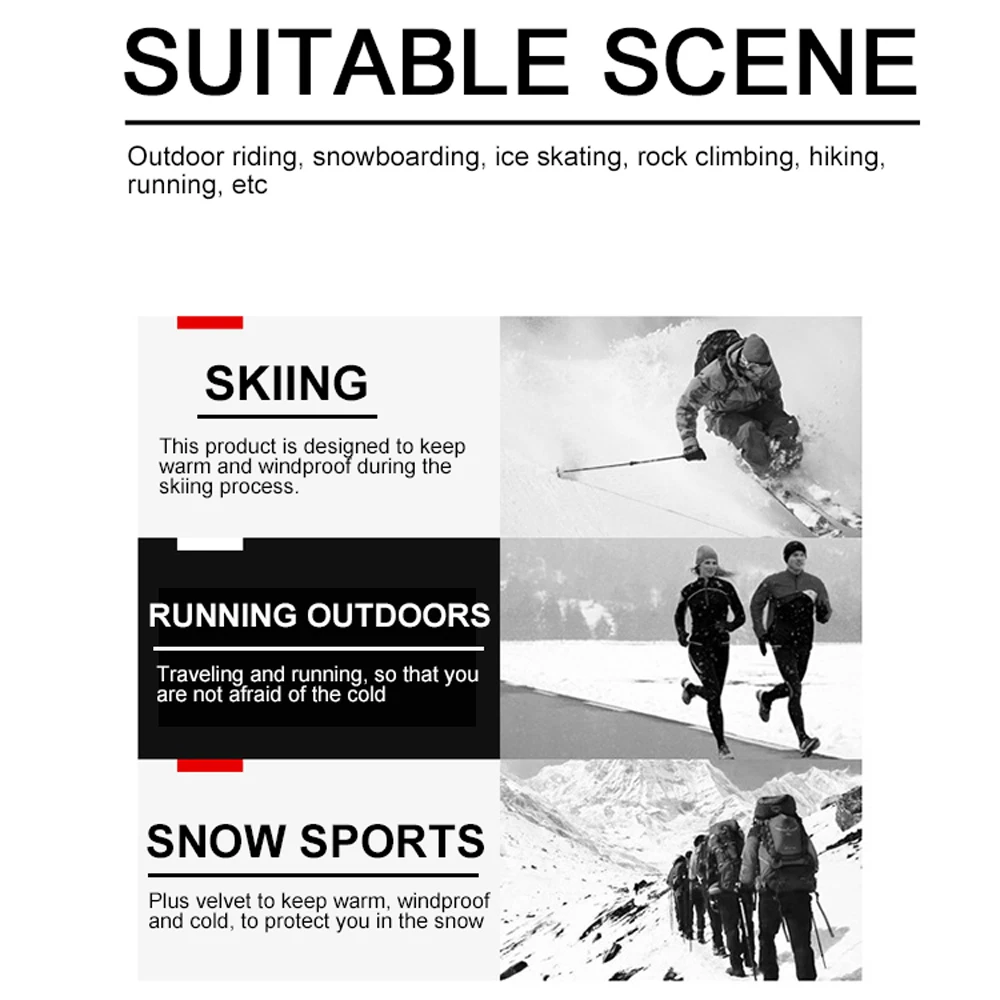 SUITABLE SCENE

Outdoor riding, snowboarding, ice skating, rock climbing, hiking, running, etc

SKIING

This product is designed to keep warm and windproof during the skiing process.

RUNNING OUTDOORS

Traveling and running, so that you are not afraid of the cold

SNOW SPORTS

Plus velvet to keep warm, windproof and cold, to protect you in the snow